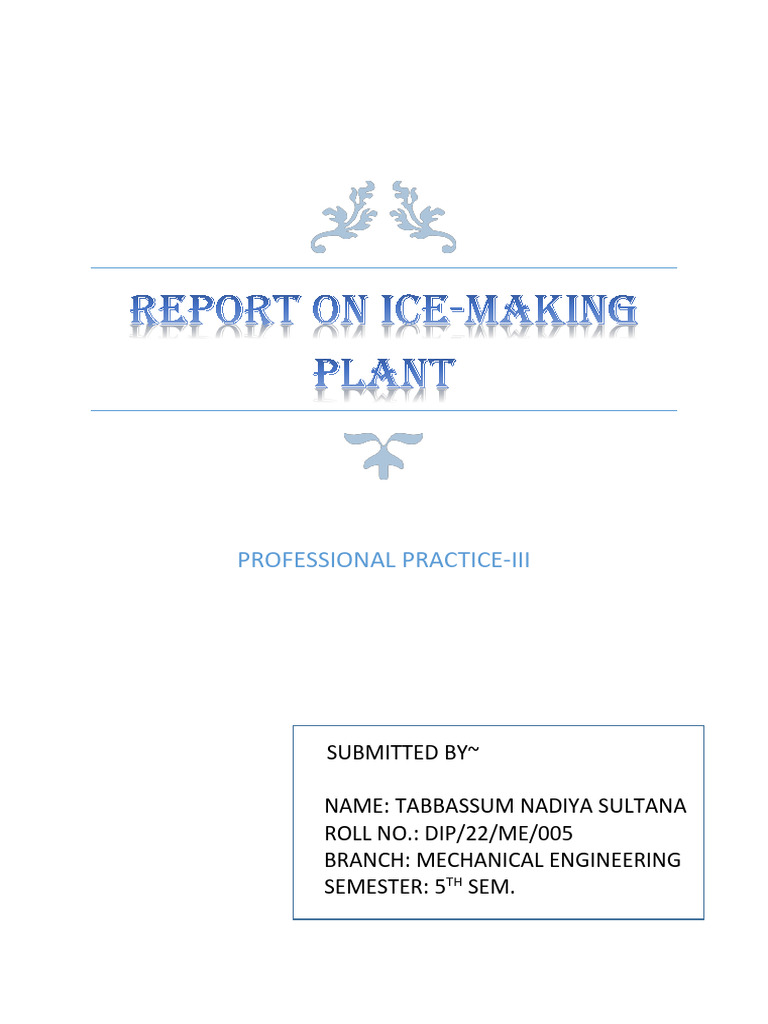 REPORT ON ICE-MAKING PLANT

PROFESSIONAL PRACTICE-III

SUBMITTED BY~

NAME: TABBASSUM NADIYA SULTANA
ROLL NO.: DIP/22/ME/005
BRANCH: MECHANICAL ENGINEERING
SEMESTER: 5$^{TH}$ SEM.